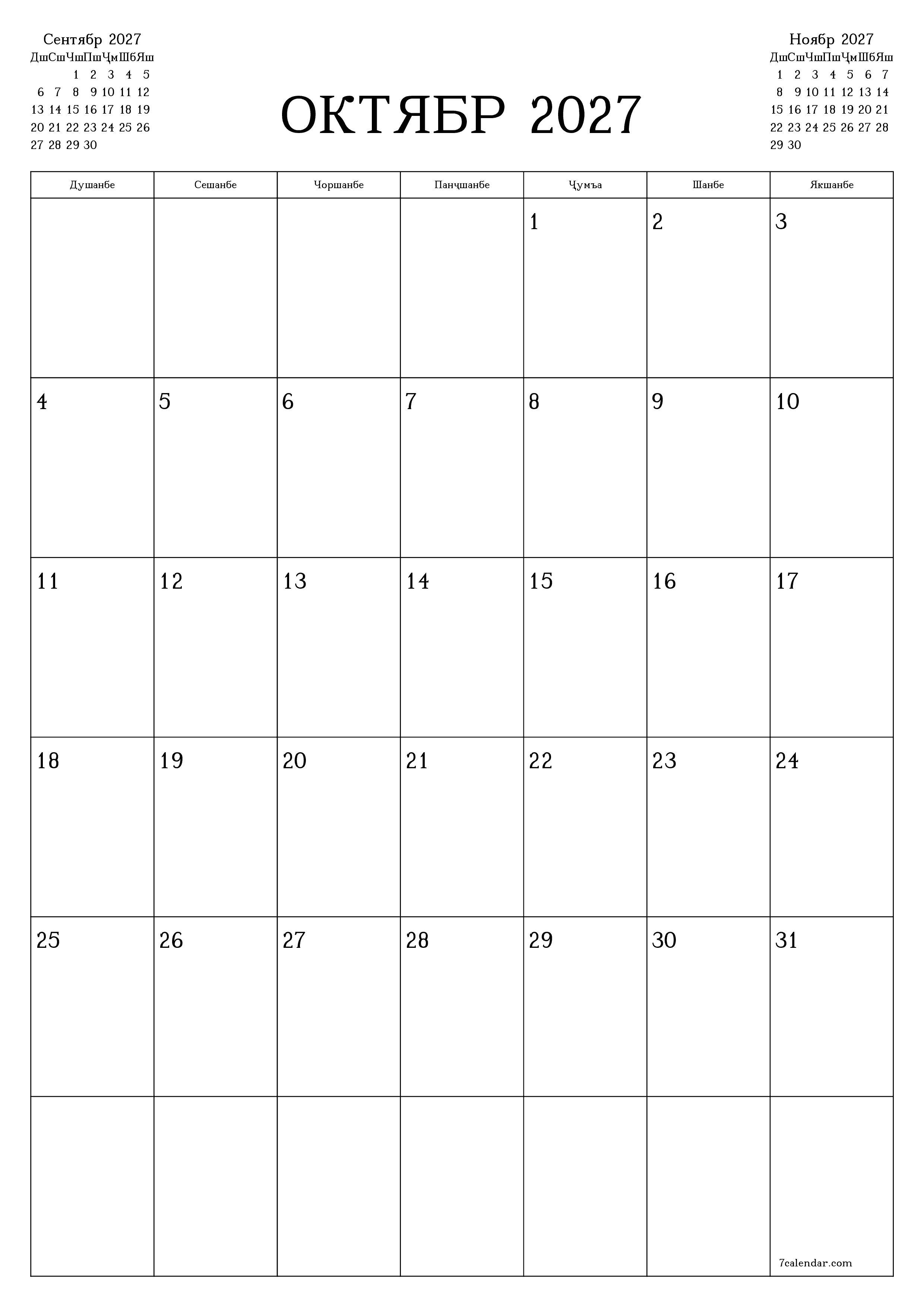 Сентябр 2027

| Дш | Сш | Чш | Пш | Ҷм | Шб | Яш |
|---|---|---|---|---|---|---|
| | | 1 | 2 | 3 | 4 | 5 |
| 6 | 7 | 8 | 9 | 10 | 11 | 12 |
| 13 | 14 | 15 | 16 | 17 | 18 | 19 |
| 20 | 21 | 22 | 23 | 24 | 25 | 26 |
| 27 | 28 | 29 | 30 | | | |

ОКТЯБР 2027

Ноябр 2027

| Дш | Сш | Чш | Пш | Ҷм | Шб | Яш |
|---|---|---|---|---|---|---|
| 1 | 2 | 3 | 4 | 5 | 6 | 7 |
| 8 | 9 | 10 | 11 | 12 | 13 | 14 |
| 15 | 16 | 17 | 18 | 19 | 20 | 21 |
| 22 | 23 | 24 | 25 | 26 | 27 | 28 |
| 29 | 30 | | | | | |

| Душанбе | Сешанбе | Чоршанбе | Панҷшанбе | Ҷумъа | Шанбе | Якшанбе |
|---|---|---|---|---|---|---|
| | | | | 1 | 2 | 3 |
| 4 | 5 | 6 | 7 | 8 | 9 | 10 |
| 11 | 12 | 13 | 14 | 15 | 16 | 17 |
| 18 | 19 | 20 | 21 | 22 | 23 | 24 |
| 25 | 26 | 27 | 28 | 29 | 30 | 31 |
| | | | | | | 7calendar.com |